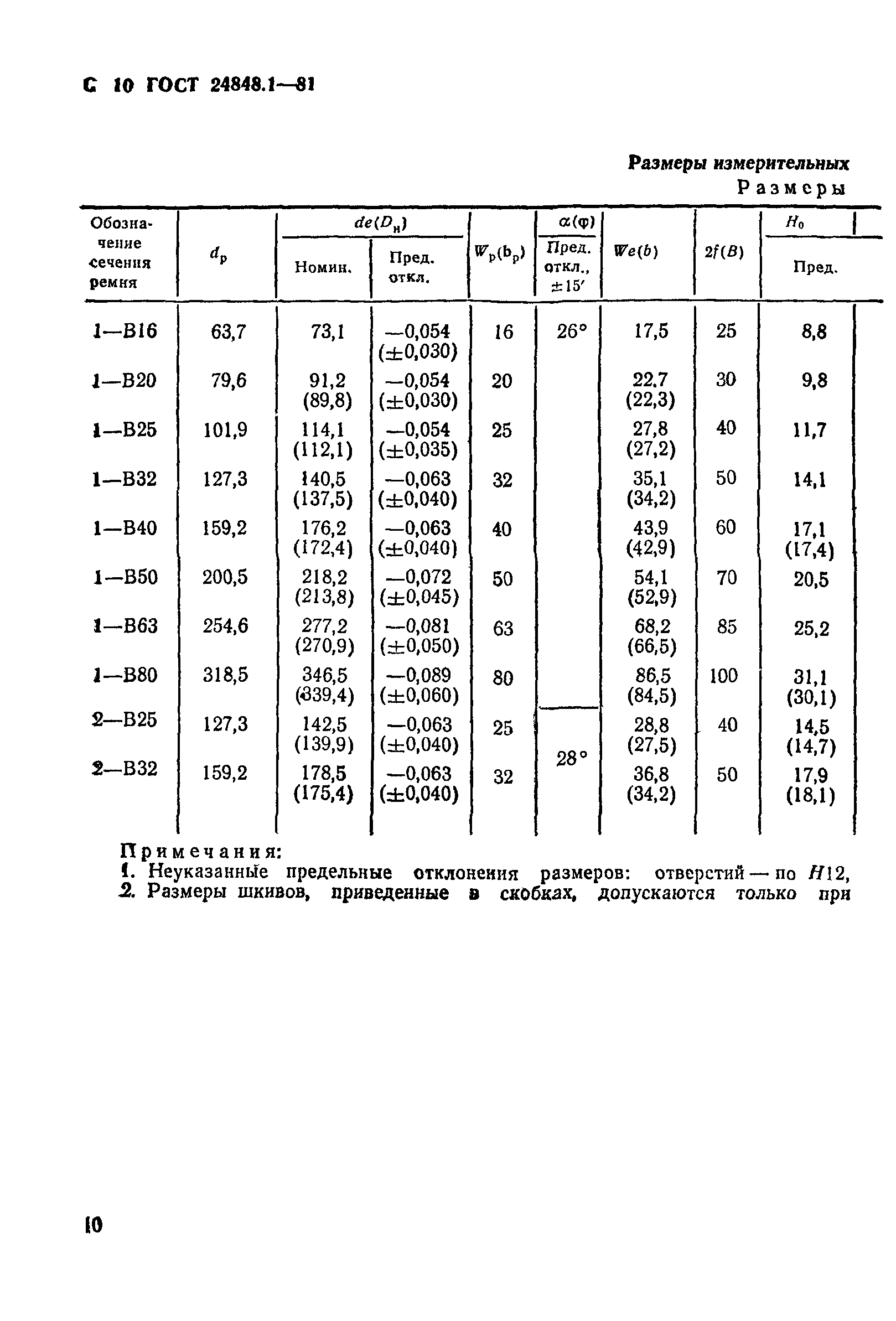 С 10 ГОСТ 24848.1—81

Размеры измерительных

Размеры

| Обозначение сечения ремня | $d_p$ | $de(D_н)$ Номин. | $de(D_н)$ Пред. откл. | $W_p(b_p)$ | $\alpha(\varphi)$ Пред. откл., $\pm 15'$ | $We(b)$ | $2f(B)$ | $H_0$ Пред. |
|---|---|---|---|---|---|---|---|---|
| 1—В16 | 63,7 | 73,1 | —0,054 (±0,030) | 16 | 26° | 17,5 | 25 | 8,8 |
| 1—В20 | 79,6 | 91,2 (89,8) | —0,054 (±0,030) | 20 | | 22,7 (22,3) | 30 | 9,8 |
| 1—В25 | 101,9 | 114,1 (112,1) | —0,054 (±0,035) | 25 | | 27,8 (27,2) | 40 | 11,7 |
| 1—В32 | 127,3 | 140,5 (137,5) | —0,063 (±0,040) | 32 | | 35,1 (34,2) | 50 | 14,1 |
| 1—В40 | 159,2 | 176,2 (172,4) | —0,063 (±0,040) | 40 | | 43,9 (42,9) | 60 | 17,1 (17,4) |
| 1—В50 | 200,5 | 218,2 (213,8) | —0,072 (±0,045) | 50 | | 54,1 (52,9) | 70 | 20,5 |
| 1—В63 | 254,6 | 277,2 (270,9) | —0,081 (±0,050) | 63 | | 68,2 (66,5) | 85 | 25,2 |
| 1—В80 | 318,5 | 346,5 (339,4) | —0,089 (±0,060) | 80 | | 86,5 (84,5) | 100 | 31,1 (30,1) |
| 2—В25 | 127,3 | 142,5 (139,9) | —0,063 (±0,040) | 25 | 28° | 28,8 (27,5) | 40 | 14,5 (14,7) |
| 2—В32 | 159,2 | 178,5 (175,4) | —0,063 (±0,040) | 32 | | 36,8 (34,2) | 50 | 17,9 (18,1) |

Примечания:
1. Неуказанные предельные отклонения размеров: отверстий — по $H12$,
2. Размеры шкивов, приведенные в скобках, допускаются только при

10